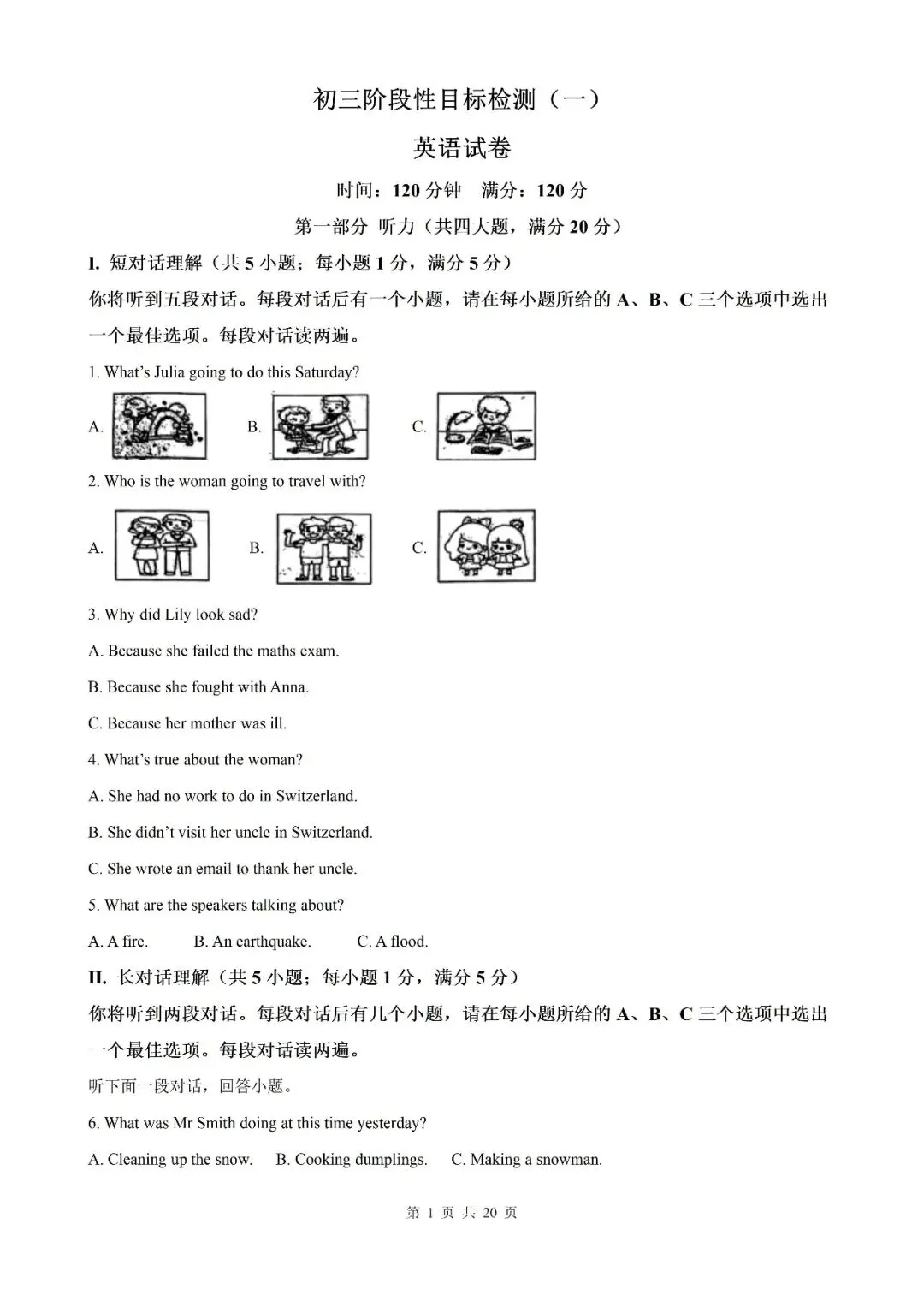 初三阶段性目标检测（一）

英语试卷

时间：120分钟　满分：120分

第一部分 听力（共四大题，满分20分）

I. 短对话理解（共5小题；每小题1分，满分5分）

你将听到五段对话。每段对话后有一个小题，请在每小题所给的A、B、C三个选项中选出一个最佳选项。每段对话读两遍。

1. What's Julia going to do this Saturday?

A.　B.　C.

2. Who is the woman going to travel with?

A.　B.　C.

3. Why did Lily look sad?

A. Because she failed the maths exam.

B. Because she fought with Anna.

C. Because her mother was ill.

4. What's true about the woman?

A. She had no work to do in Switzerland.

B. She didn't visit her uncle in Switzerland.

C. She wrote an email to thank her uncle.

5. What are the speakers talking about?

A. A fire.　B. An earthquake.　C. A flood.

II. 长对话理解（共5小题；每小题1分，满分5分）

你将听到两段对话。每段对话后有几个小题，请在每小题所给的A、B、C三个选项中选出一个最佳选项。每段对话读两遍。

听下面一段对话，回答小题。

6. What was Mr Smith doing at this time yesterday?

A. Cleaning up the snow.　B. Cooking dumplings.　C. Making a snowman.

第1页 共20页